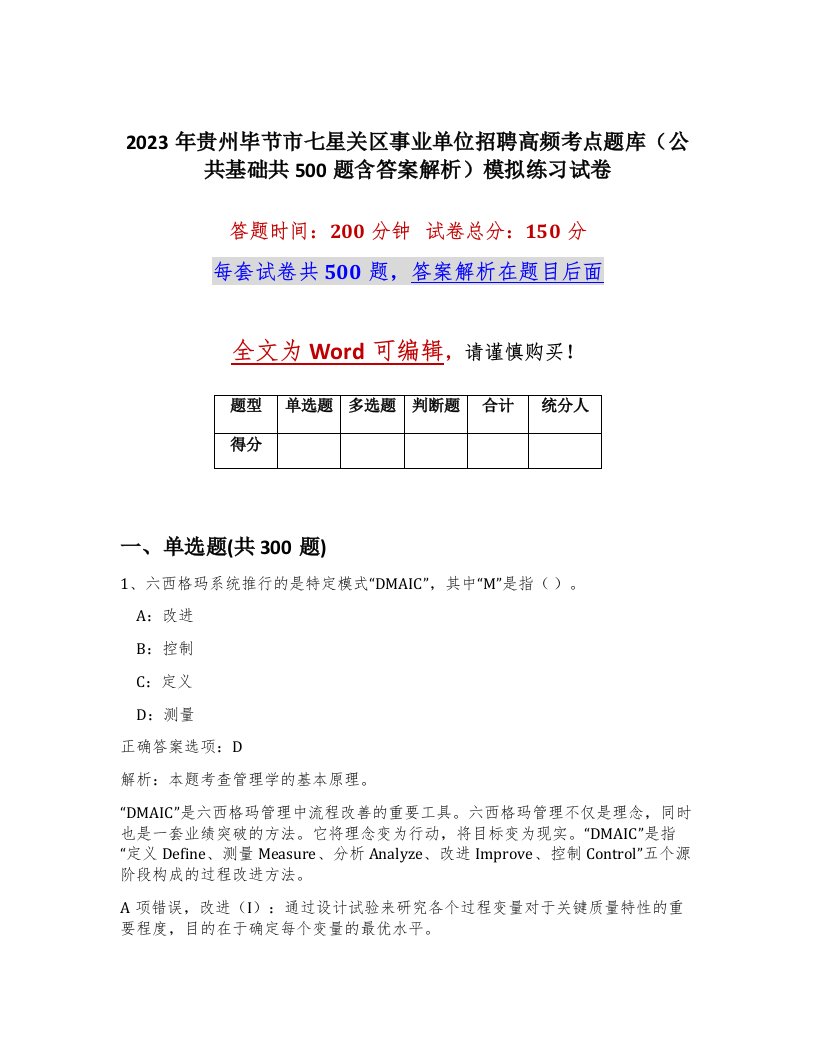 2023年贵州毕节市七星关区事业单位招聘高频考点题库（公共基础共500题含答案解析）模拟练习试卷

答题时间：200分钟　试卷总分：150分

每套试卷共500题，答案解析在题目后面

全文为Word可编辑，请谨慎购买！

| 题型 | 单选题 | 多选题 | 判断题 | 合计 | 统分人 |
|---|---|---|---|---|---|
| 得分 | | | | | |

一、单选题(共300题)

1、六西格玛系统推行的是特定模式“DMAIC”，其中“M”是指（ ）。

A：改进

B：控制

C：定义

D：测量

正确答案选项：D

解析：本题考查管理学的基本原理。

“DMAIC”是六西格玛管理中流程改善的重要工具。六西格玛管理不仅是理念，同时也是一套业绩突破的方法。它将理念变为行动，将目标变为现实。“DMAIC”是指“定义Define、测量Measure、分析Analyze、改进Improve、控制Control”五个源阶段构成的过程改进方法。

A项错误，改进（I）：通过设计试验来研究各个过程变量对于关键质量特性的重要程度，目的在于确定每个变量的最优水平。